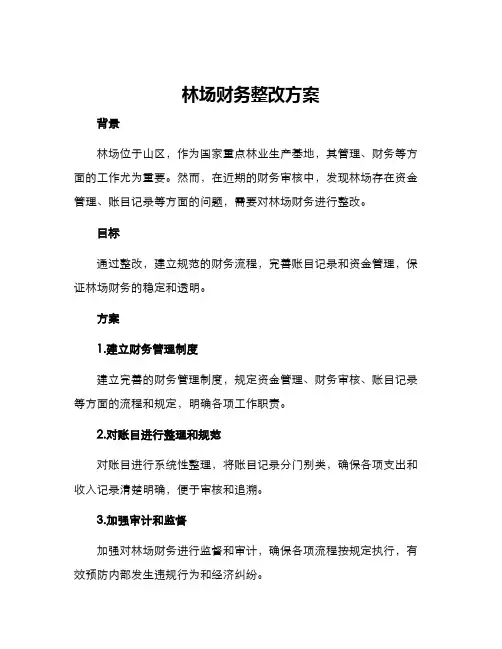 林场财务整改方案

背景

林场位于山区，作为国家重点林业生产基地，其管理、财务等方面的工作尤为重要。然而，在近期的财务审核中，发现林场存在资金管理、账目记录等方面的问题，需要对林场财务进行整改。

目标

通过整改，建立规范的财务流程，完善账目记录和资金管理，保证林场财务的稳定和透明。

方案

1.建立财务管理制度

建立完善的财务管理制度，规定资金管理、财务审核、账目记录等方面的流程和规定，明确各项工作职责。

2.对账目进行整理和规范

对账目进行系统性整理，将账目记录分门别类，确保各项支出和收入记录清楚明确，便于审核和追溯。

3.加强审计和监督

加强对林场财务进行监督和审计，确保各项流程按规定执行，有效预防内部发生违规行为和经济纠纷。